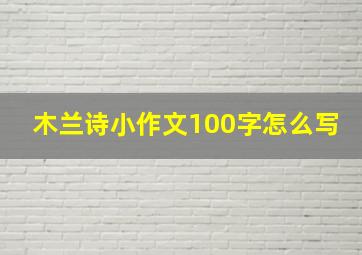 木兰诗小作文100字怎么写